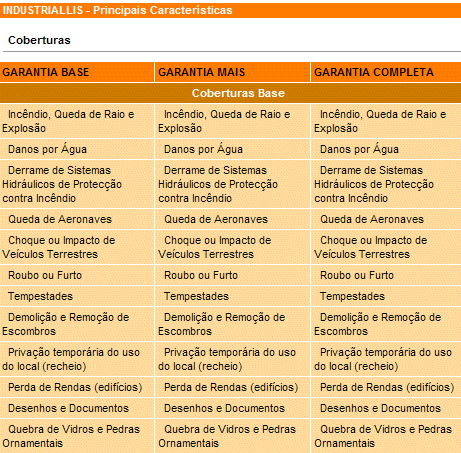 INDUSTRIALLIS - Principais Características

Coberturas

| GARANTIA BASE | GARANTIA MAIS | GARANTIA COMPLETA |
|---|---|---|
| Coberturas Base | | |
| Incêndio, Queda de Raio e Explosão | Incêndio, Queda de Raio e Explosão | Incêndio, Queda de Raio e Explosão |
| Danos por Água | Danos por Água | Danos por Água |
| Derrame de Sistemas Hidráulicos de Protecção contra Incêndio | Derrame de Sistemas Hidráulicos de Protecção contra Incêndio | Derrame de Sistemas Hidráulicos de Protecção contra Incêndio |
| Queda de Aeronaves | Queda de Aeronaves | Queda de Aeronaves |
| Choque ou Impacto de Veículos Terrestres | Choque ou Impacto de Veículos Terrestres | Choque ou Impacto de Veículos Terrestres |
| Roubo ou Furto | Roubo ou Furto | Roubo ou Furto |
| Tempestades | Tempestades | Tempestades |
| Demolição e Remoção de Escombros | Demolição e Remoção de Escombros | Demolição e Remoção de Escombros |
| Privação temporária do uso do local (recheio) | Privação temporária do uso do local (recheio) | Privação temporária do uso do local (recheio) |
| Perda de Rendas (edifícios) | Perda de Rendas (edifícios) | Perda de Rendas (edifícios) |
| Desenhos e Documentos | Desenhos e Documentos | Desenhos e Documentos |
| Quebra de Vidros e Pedras Ornamentais | Quebra de Vidros e Pedras Ornamentais | Quebra de Vidros e Pedras Ornamentais |